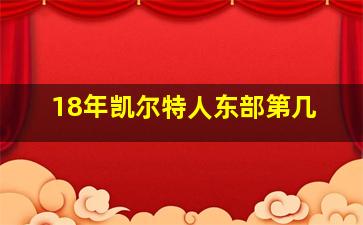 18年凯尔特人东部第几